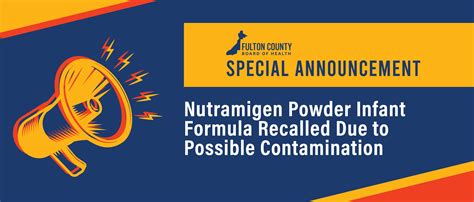 FULTON COUNTY
BOARD OF HEALTH

SPECIAL ANNOUNCEMENT

Nutramigen Powder Infant Formula Recalled Due to Possible Contamination